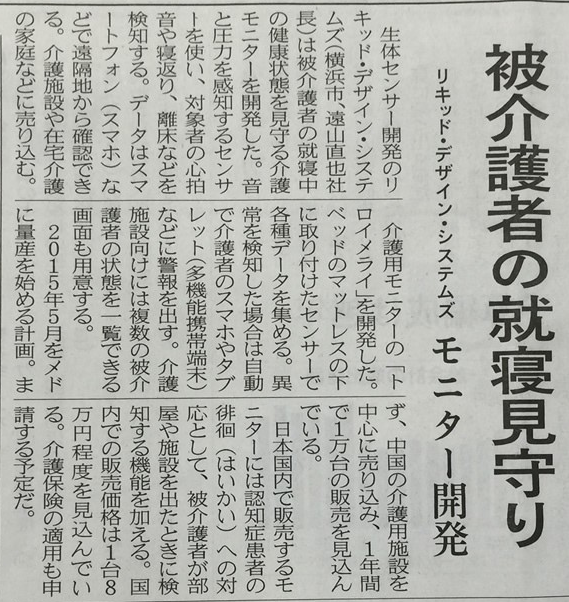 被介護者の就寝見守り

リキッド・デザイン・システムズ　モニター開発

生体センサー開発のリキッド・デザイン・システムズ(横浜市、遠山直也社長)は被介護者の就寝中の健康状態を見守る介護モニターを開発した。音と圧力を感知するセンサーを使い、対象者の心拍音や寝返り、離床などを検知する。データはスマートフォン(スマホ)などで遠隔地から確認できる。介護施設や在宅介護の家庭などに売り込む。

介護用モニターの「トロイメライ」を開発した。ベッドのマットレスの下に取り付けたセンサーで各種データを集める。異常を検知した場合は自動で介護者のスマホやタブレット(多機能携帯端末)などに警報を出す。介護施設向けには複数の被介護者の状態を一覧できる画面も用意する。

2015年5月をメドに量産を始める計画。まず、中国の介護用施設を中心に売り込み、1年間で1万台の販売を見込んでいる。

日本国内で販売するモニターには認知症患者の徘徊(はいかい)への対応として、被介護者が部屋や施設を出たときに検知する機能を加える。国内での販売価格は1台8万円程度を見込んでいる。介護保険の適用も申請する予定だ。